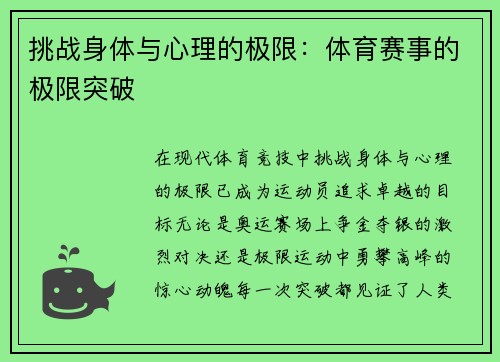 挑战身体与心理的极限：体育赛事的极限突破

在现代体育竞技中挑战身体与心理的极限已成为运动员追求卓越的目标无论是奥运赛场上争金夺银的激烈对决还是极限运动中勇攀高峰的惊心动魄每一次突破都见证了人类